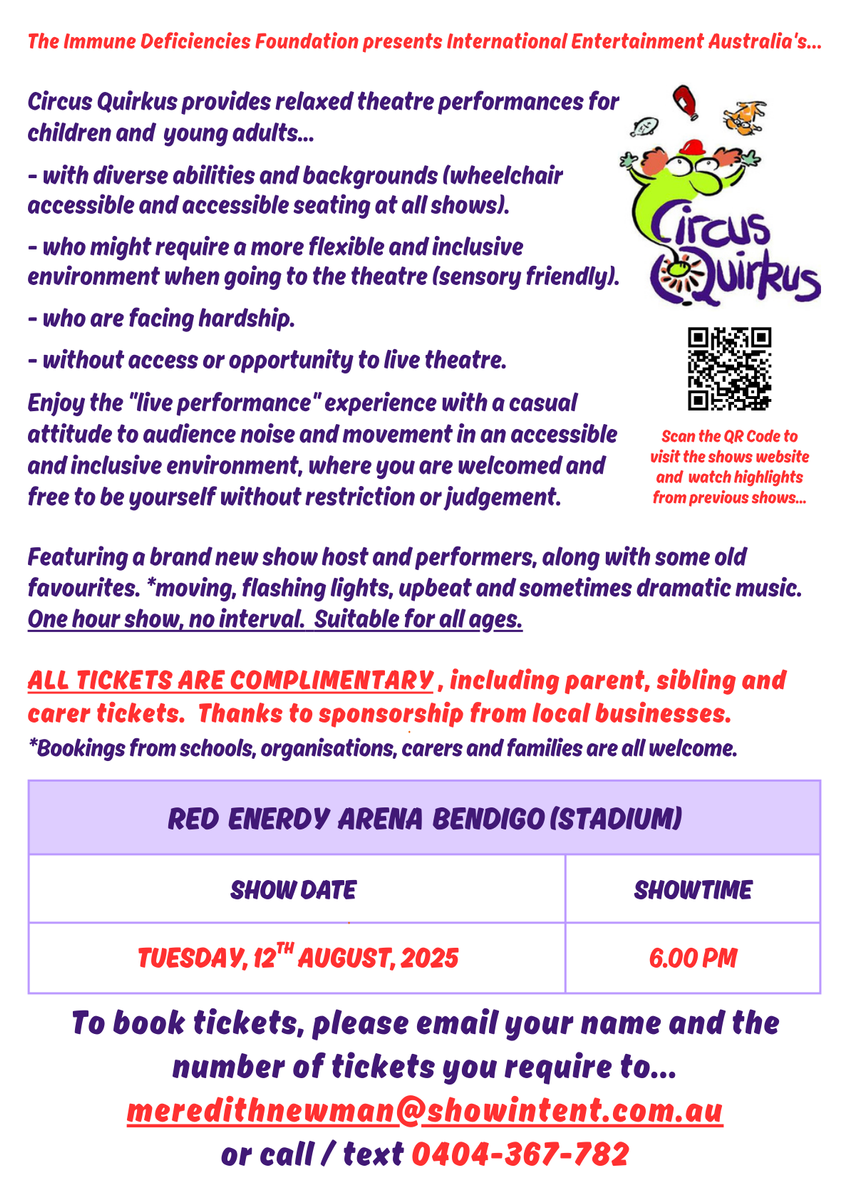 The Immune Deficiencies Foundation presents International Entertainment Australia's...

Circus Quirkus provides relaxed theatre performances for children and young adults...

- with diverse abilities and backgrounds (wheelchair accessible and accessible seating at all shows).

- who might require a more flexible and inclusive environment when going to the theatre (sensory friendly).

- who are facing hardship.

- without access or opportunity to live theatre.

Enjoy the "live performance" experience with a casual attitude to audience noise and movement in an accessible and inclusive environment, where you are welcomed and free to be yourself without restriction or judgement.

Circus Quirkus

Scan the QR Code to visit the shows website and watch highlights from previous shows...

Featuring a brand new show host and performers, along with some old favourites. *moving, flashing lights, upbeat and sometimes dramatic music. One hour show, no interval. Suitable for all ages.

ALL TICKETS ARE COMPLIMENTARY , including parent, sibling and carer tickets. Thanks to sponsorship from local businesses.
*Bookings from schools, organisations, carers and families are all welcome.

| RED ENERDY ARENA BENDIGO (STADIUM) | |
|---|---|
| SHOW DATE | SHOWTIME |
| TUESDAY, 12$^{TH}$ AUGUST, 2025 | 6.00 PM |

To book tickets, please email your name and the number of tickets you require to...
meredithnewman@showintent.com.au
or call / text 0404-367-782